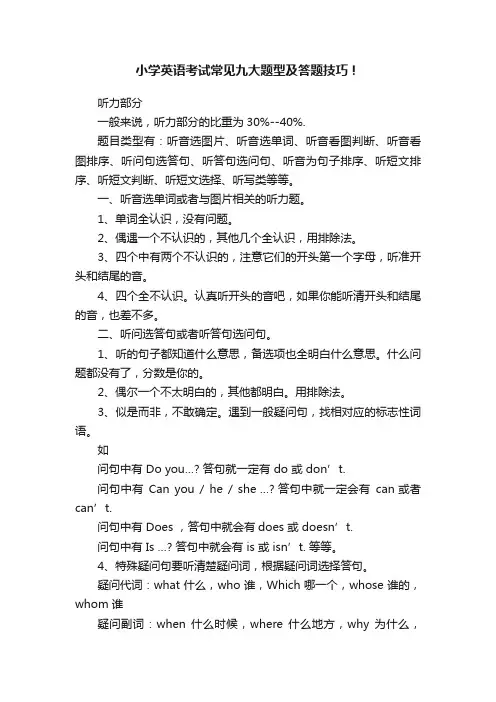 小学英语考试常见九大题型及答题技巧！

听力部分

一般来说，听力部分的比重为 30%--40%.

题目类型有：听音选图片、听音选单词、听音看图判断、听音看图排序、听问句选答句、听答句选问句、听音为句子排序、听短文排序、听短文判断、听短文选择、听写类等等。

一、听音选单词或者与图片相关的听力题。

1、单词全认识，没有问题。

2、偶遇一个不认识的，其他几个全认识，用排除法。

3、四个中有两个不认识的，注意它们的开头第一个字母，听准开头和结尾的音。

4、四个全不认识。认真听开头的音吧，如果你能听清开头和结尾的音，也差不多。

二、听问选答句或者听答句选问句。

1、听的句子都知道什么意思，备选项也全明白什么意思。什么问题都没有了，分数是你的。

2、偶尔一个不太明白的，其他都明白。用排除法。

3、似是而非，不敢确定。遇到一般疑问句，找相对应的标志性词语。

如

问句中有 Do you…? 答句就一定有 do 或 don’t.

问句中有 Can you / he / she …? 答句中就一定会有 can 或者 can’t.

问句中有 Does ，答句中就会有 does 或 doesn’t.

问句中有 Is …? 答句中就会有 is 或 isn’t. 等等。

4、特殊疑问句要听清楚疑问词，根据疑问词选择答句。

疑问代词：what 什么，who 谁，Which 哪一个，whose 谁的，whom 谁

疑问副词：when 什么时候，where 什么地方，why 为什么，